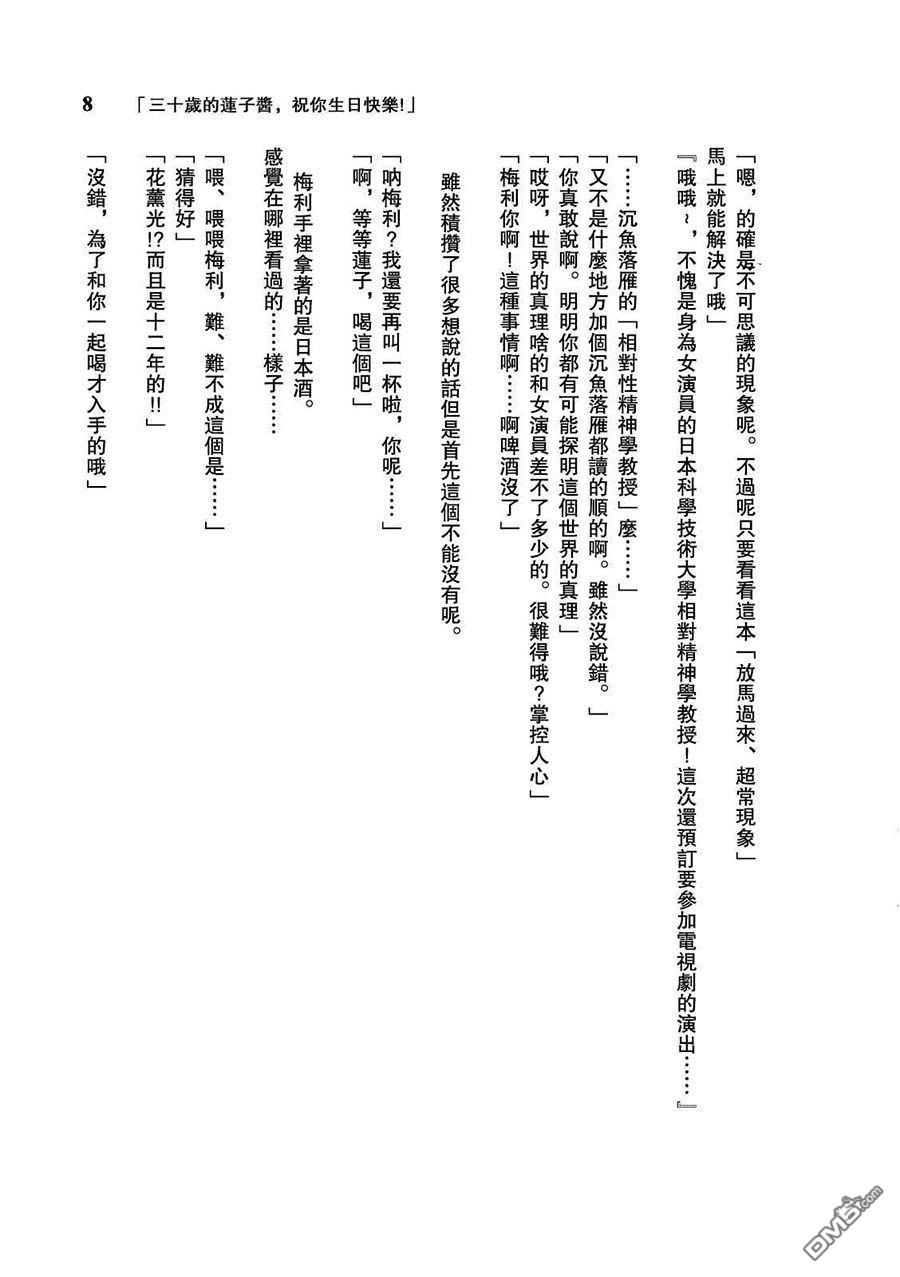 8 「三十歲的蓮子醬，祝你生日快樂!」

「嗯，的確是不可思議的現象呢。不過呢只要看看這本「放馬過來、超常現象」馬上就能解決了哦」

『哦哦～，不愧是身為女演員的日本科學技術大學相對精神學教授！這次還預訂要參加電視劇的演出……』

「……沉魚落雁的「相對性精神學教授」麼……」

「又不是什麼地方加個沉魚落雁都讀的順的啊。雖然沒說錯。」

「你真敢說啊。明明你都有可能探明這個世界的真理」

「哎呀，世界的真理啥的和女演員差不了多少的。很難得哦？掌控人心」

「梅利你啊！這種事情啊……啊啤酒沒了」

雖然積攢了很多想說的話但是首先這個不能沒有呢。

「吶梅利？我還要再叫一杯啦，你呢……」

「啊，等等蓮子，喝這個吧」

梅利手裡拿著的是日本酒。

感覺在哪裡看過的……樣子……

「喂、喂喂梅利，難、難不成這個是……」

「猜得好」

「花薰光!?而且是十二年的!!」

「沒錯，為了和你一起喝才入手的哦」

DM5.com